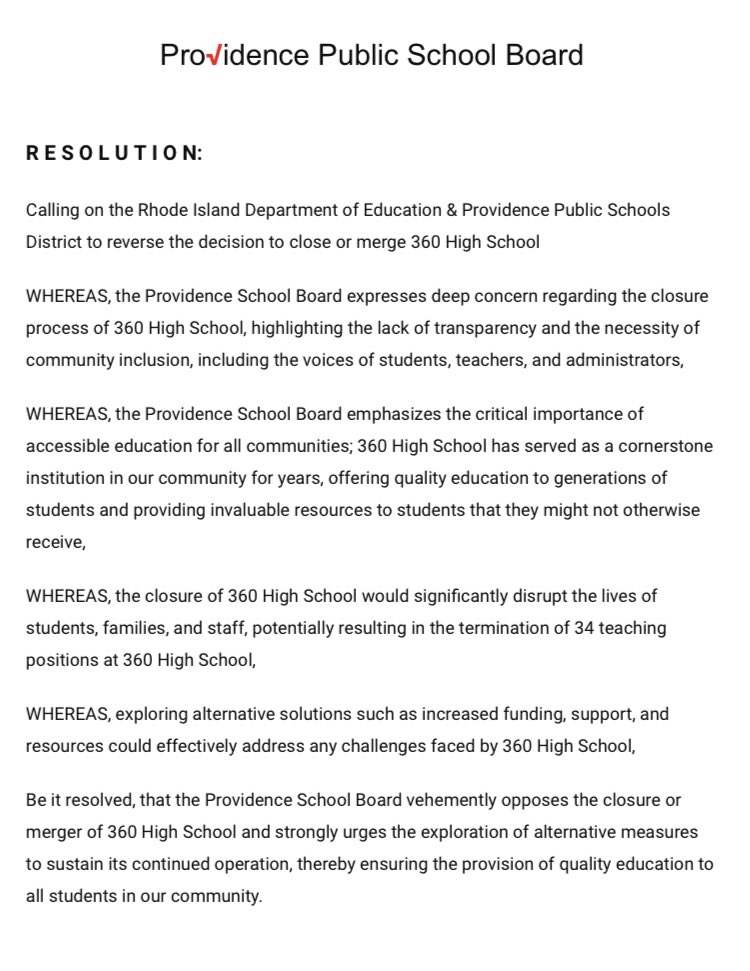 Providence Public School Board

RESOLUTION:

Calling on the Rhode Island Department of Education & Providence Public Schools District to reverse the decision to close or merge 360 High School

WHEREAS, the Providence School Board expresses deep concern regarding the closure process of 360 High School, highlighting the lack of transparency and the necessity of community inclusion, including the voices of students, teachers, and administrators,

WHEREAS, the Providence School Board emphasizes the critical importance of accessible education for all communities; 360 High School has served as a cornerstone institution in our community for years, offering quality education to generations of students and providing invaluable resources to students that they might not otherwise receive,

WHEREAS, the closure of 360 High School would significantly disrupt the lives of students, families, and staff, potentially resulting in the termination of 34 teaching positions at 360 High School,

WHEREAS, exploring alternative solutions such as increased funding, support, and resources could effectively address any challenges faced by 360 High School,

Be it resolved, that the Providence School Board vehemently opposes the closure or merger of 360 High School and strongly urges the exploration of alternative measures to sustain its continued operation, thereby ensuring the provision of quality education to all students in our community.